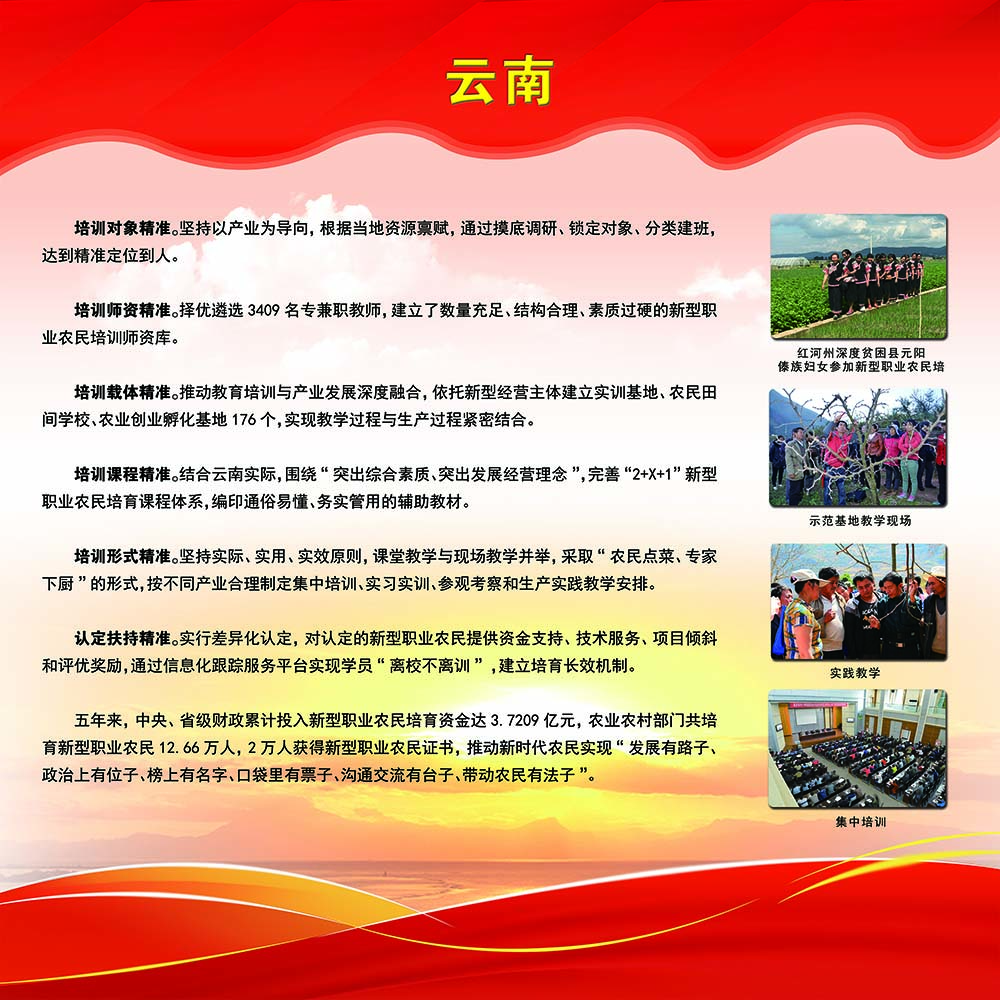 云南

培训对象精准。坚持以产业为导向，根据当地资源禀赋，通过摸底调研、锁定对象、分类建班，达到精准定位到人。

培训师资精准。择优遴选3409名专兼职教师，建立了数量充足、结构合理、素质过硬的新型职业农民培训师资库。

培训载体精准。推动教育培训与产业发展深度融合，依托新型经营主体建立实训基地、农民田间学校、农业创业孵化基地176个，实现教学过程与生产过程紧密结合。

培训课程精准。结合云南实际，围绕“突出综合素质、突出发展经营理念”，完善“2+X+1”新型职业农民培育课程体系，编印通俗易懂、务实管用的辅助教材。

培训形式精准。坚持实际、实用、实效原则，课堂教学与现场教学并举，采取“农民点菜、专家下厨”的形式，按不同产业合理制定集中培训、实习实训、参观考察和生产实践教学安排。

认定扶持精准。实行差异化认定，对认定的新型职业农民提供资金支持、技术服务、项目倾斜和评优奖励，通过信息化跟踪服务平台实现学员“离校不离训”，建立培育长效机制。

五年来，中央、省级财政累计投入新型职业农民培育资金达3.7209亿元，农业农村部门共培育新型职业农民12.66万人，2万人获得新型职业农民证书，推动新时代农民实现“发展有路子、政治上有位子、榜上有名字、口袋里有票子、沟通交流有台子、带动农民有法子”。

红河州深度贫困县元阳
傣族妇女参加新型职业农民培

示范基地教学现场

实践教学

集中培训